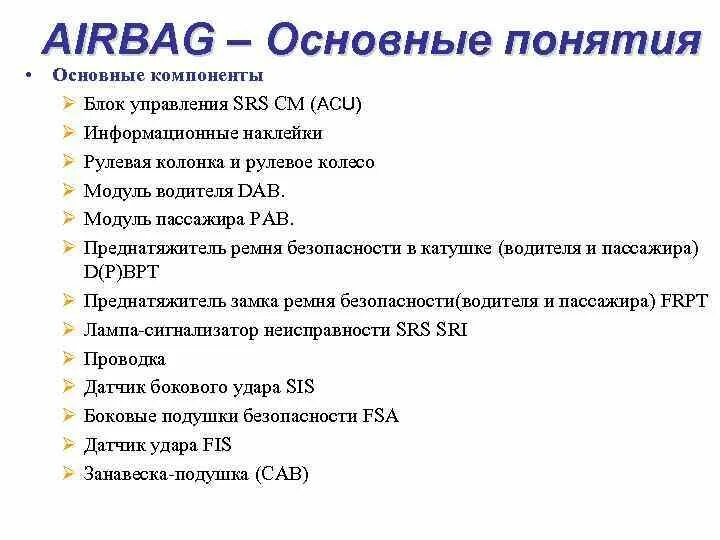 AIRBAG – Основные понятия

• Основные компоненты
 ➢ Блок управления SRS CM (ACU)
 ➢ Информационные наклейки
 ➢ Рулевая колонка и рулевое колесо
 ➢ Модуль водителя DAB.
 ➢ Модуль пассажира PAB.
 ➢ Преднатяжитель ремня безопасности в катушке (водителя и пассажира) D(P)BPT
 ➢ Преднатяжитель замка ремня безопасности(водителя и пассажира) FRPT
 ➢ Лампа-сигнализатор неисправности SRS SRI
 ➢ Проводка
 ➢ Датчик бокового удара SIS
 ➢ Боковые подушки безопасности FSA
 ➢ Датчик удара FIS
 ➢ Занавеска-подушка (CAB)